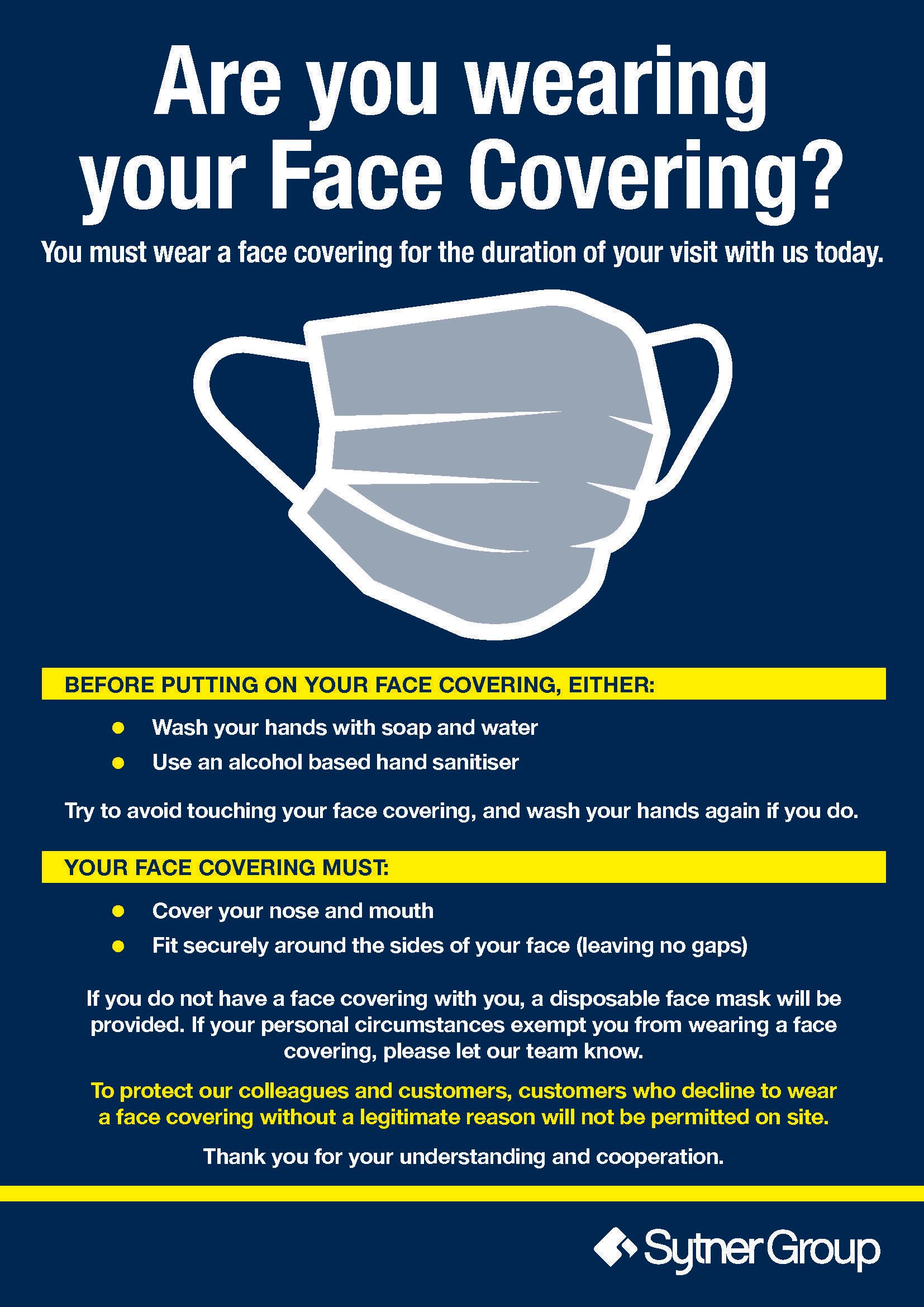 Are you wearing your Face Covering?

You must wear a face covering for the duration of your visit with us today.

BEFORE PUTTING ON YOUR FACE COVERING, EITHER:

- Wash your hands with soap and water
- Use an alcohol based hand sanitiser

Try to avoid touching your face covering, and wash your hands again if you do.

YOUR FACE COVERING MUST:

- Cover your nose and mouth
- Fit securely around the sides of your face (leaving no gaps)

If you do not have a face covering with you, a disposable face mask will be provided. If your personal circumstances exempt you from wearing a face covering, please let our team know.

To protect our colleagues and customers, customers who decline to wear a face covering without a legitimate reason will not be permitted on site.

Thank you for your understanding and cooperation.

Sytner Group